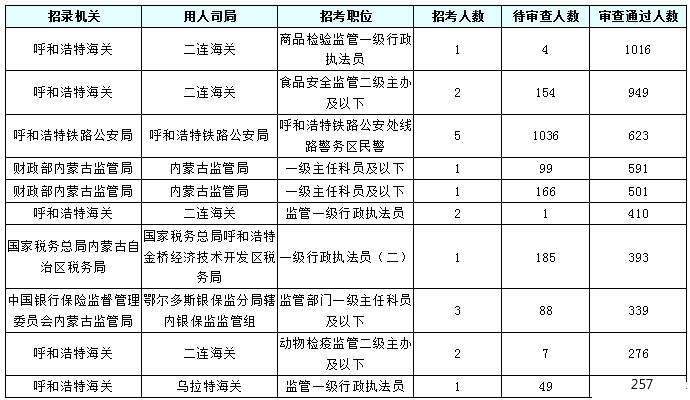 | 招录机关 | 用人司局 | 招考职位 | 招考人数 | 待审查人数 | 审查通过人数 |
|---|---|---|---|---|---|
| 呼和浩特海关 | 二连海关 | 商品检验监管一级行政执法员 | 1 | 4 | 1016 |
| 呼和浩特海关 | 二连海关 | 食品安全监管二级主办及以下 | 2 | 154 | 949 |
| 呼和浩特铁路公安局 | 呼和浩特铁路公安局 | 呼和浩特铁路公安处线路警务区民警 | 5 | 1036 | 623 |
| 财政部内蒙古监管局 | 内蒙古监管局 | 一级主任科员及以下 | 1 | 99 | 591 |
| 财政部内蒙古监管局 | 内蒙古监管局 | 一级主任科员及以下 | 1 | 166 | 501 |
| 呼和浩特海关 | 二连海关 | 监管一级行政执法员 | 2 | 1 | 410 |
| 国家税务总局内蒙古自治区税务局 | 国家税务总局呼和浩特金桥经济技术开发区税务局 | 一级行政执法员（二） | 1 | 185 | 393 |
| 中国银行保险监督管理委员会内蒙古监管局 | 鄂尔多斯银保监分局辖内银保监监管组 | 监管部门一级主任科员及以下 | 3 | 88 | 339 |
| 呼和浩特海关 | 二连海关 | 动物检疫监管二级主办及以下 | 2 | 7 | 276 |
| 呼和浩特海关 | 乌拉特海关 | 监管一级行政执法员 | 1 | 49 | 257 |